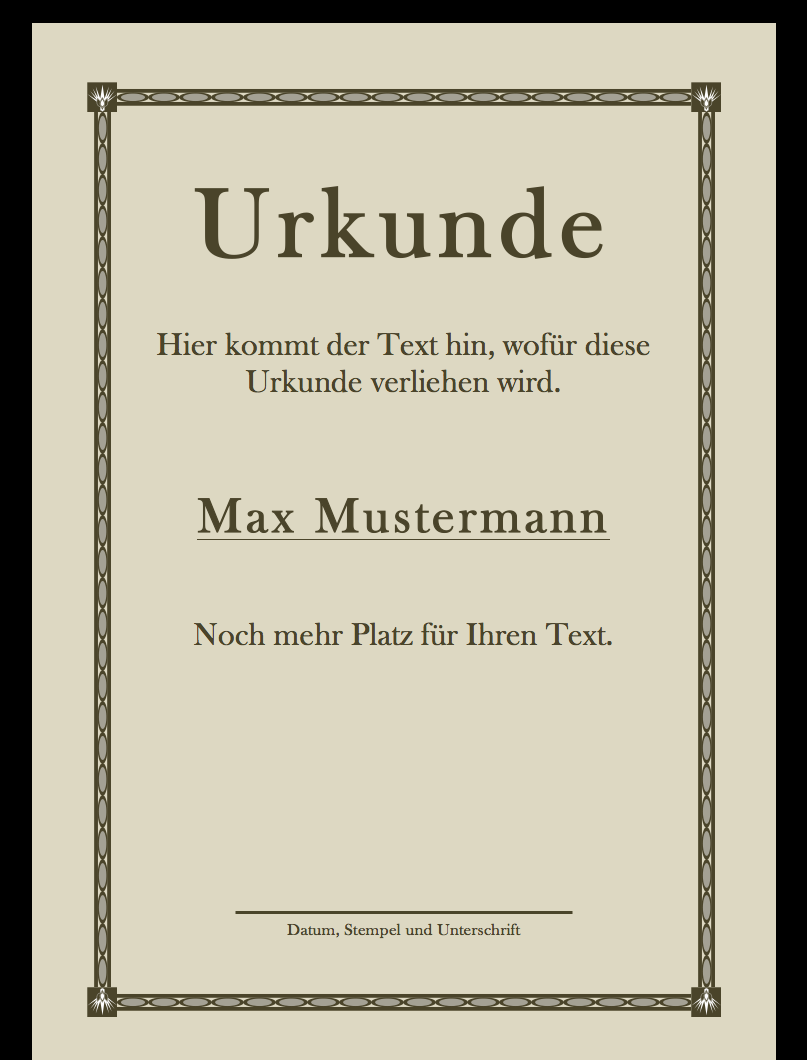 Urkunde

Hier kommt der Text hin, wofür diese Urkunde verliehen wird.

Max Mustermann

Noch mehr Platz für Ihren Text.

Datum, Stempel und Unterschrift